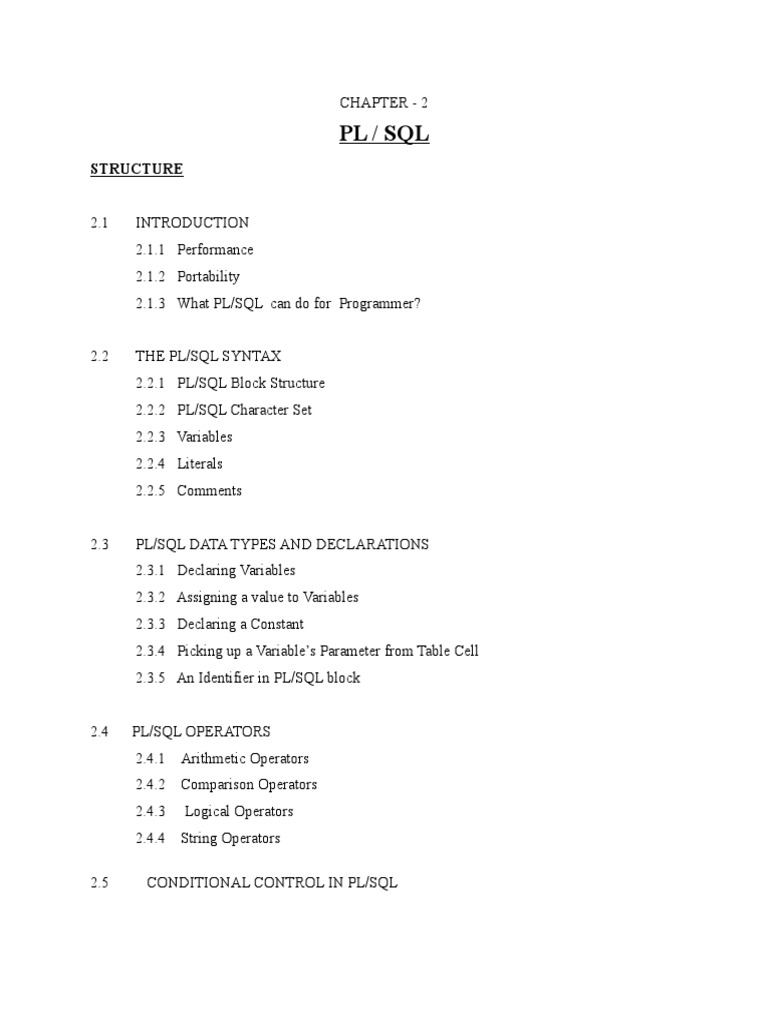 CHAPTER - 2

PL / SQL

STRUCTURE

2.1 INTRODUCTION

2.1.1 Performance

2.1.2 Portability

2.1.3 What PL/SQL can do for Programmer?

2.2 THE PL/SQL SYNTAX

2.2.1 PL/SQL Block Structure

2.2.2 PL/SQL Character Set

2.2.3 Variables

2.2.4 Literals

2.2.5 Comments

2.3 PL/SQL DATA TYPES AND DECLARATIONS

2.3.1 Declaring Variables

2.3.2 Assigning a value to Variables

2.3.3 Declaring a Constant

2.3.4 Picking up a Variable's Parameter from Table Cell

2.3.5 An Identifier in PL/SQL block

2.4 PL/SQL OPERATORS

2.4.1 Arithmetic Operators

2.4.2 Comparison Operators

2.4.3 Logical Operators

2.4.4 String Operators

2.5 CONDITIONAL CONTROL IN PL/SQL